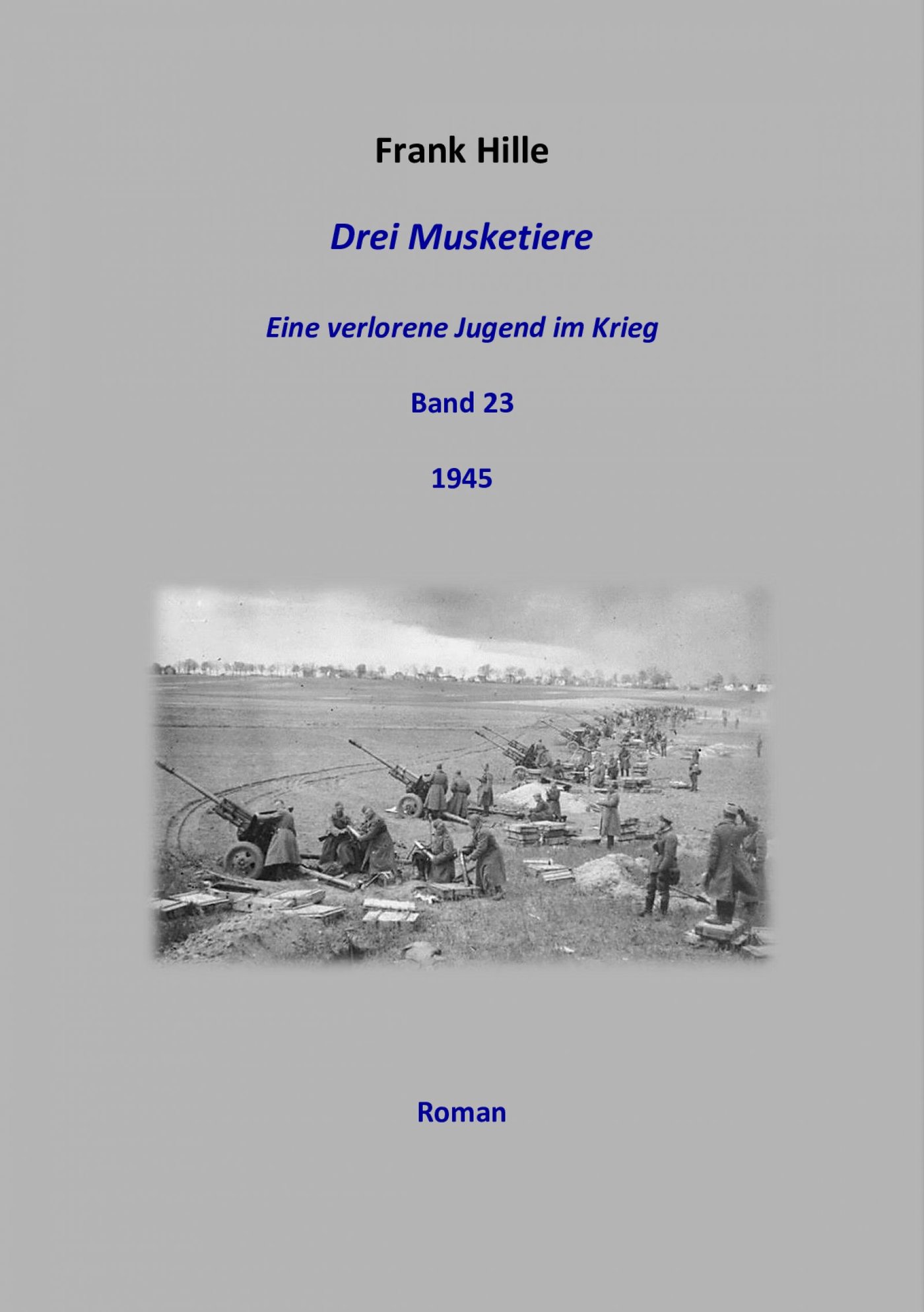 Frank Hille

Drei Musketiere

Eine verlorene Jugend im Krieg

Band 23

1945

Roman